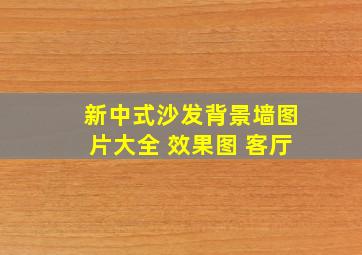 新中式沙发背景墙图片大全 效果图 客厅